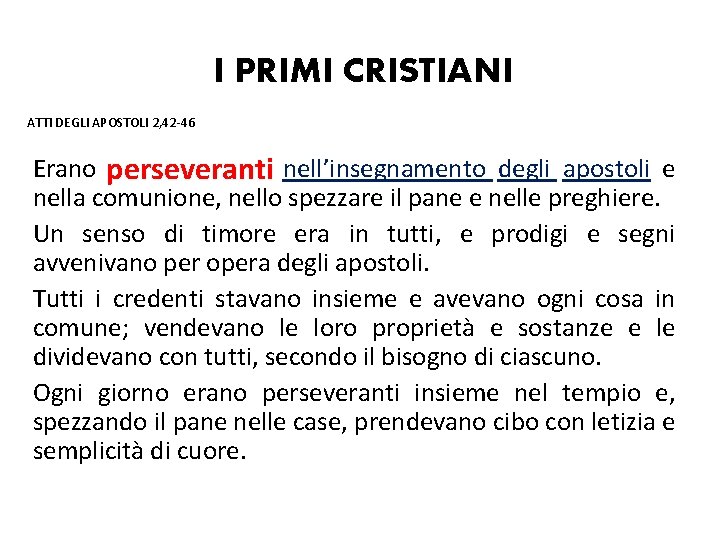 I PRIMI CRISTIANI

ATTI DEGLI APOSTOLI 2,42-46

Erano perseveranti nell'insegnamento degli apostoli e nella comunione, nello spezzare il pane e nelle preghiere.

Un senso di timore era in tutti, e prodigi e segni avvenivano per opera degli apostoli.

Tutti i credenti stavano insieme e avevano ogni cosa in comune; vendevano le loro proprietà e sostanze e le dividevano con tutti, secondo il bisogno di ciascuno.

Ogni giorno erano perseveranti insieme nel tempio e, spezzando il pane nelle case, prendevano cibo con letizia e semplicità di cuore.